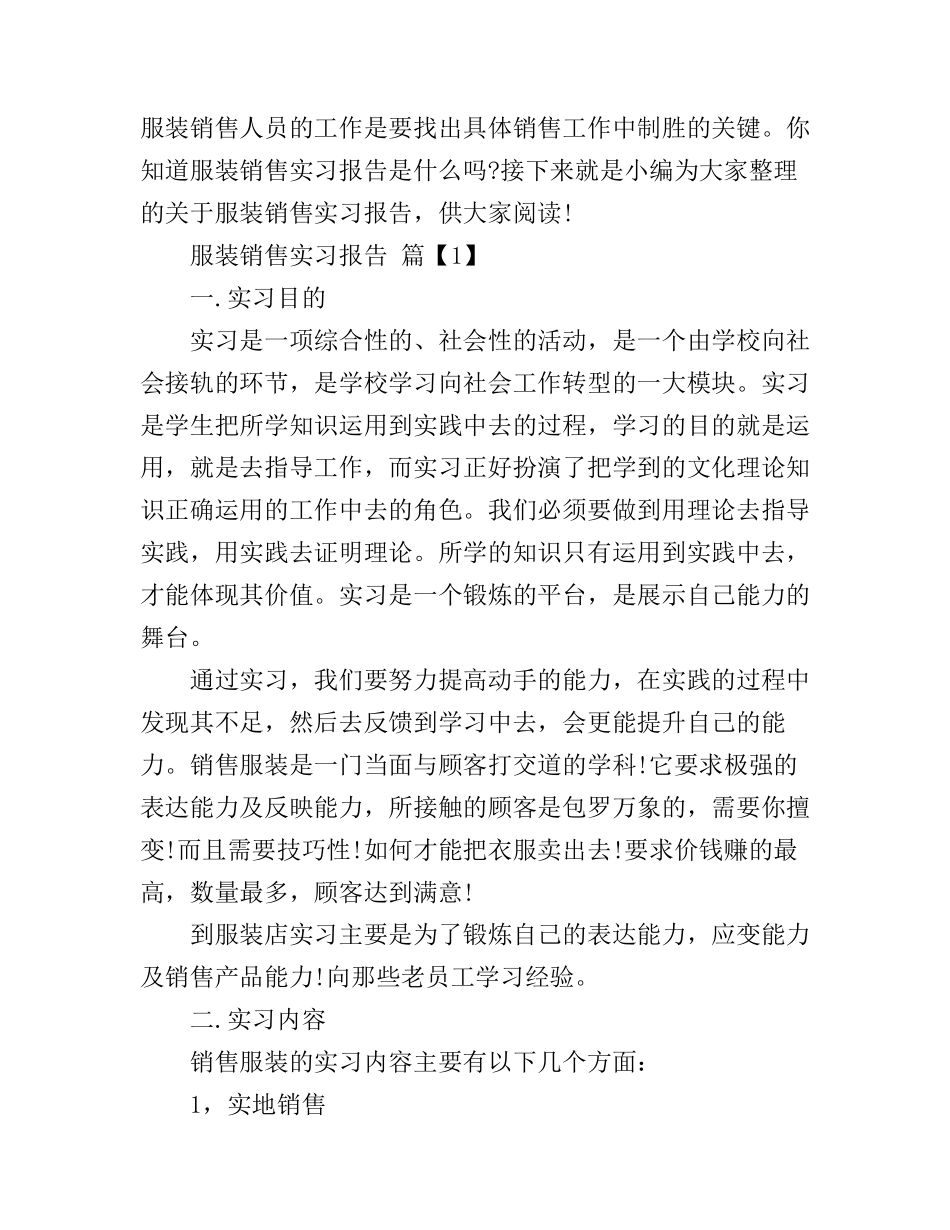 服装销售人员的工作是要找出具体销售工作中制胜的关键。你知道服装销售实习报告是什么吗?接下来就是小编为大家整理的关于服装销售实习报告，供大家阅读!

服装销售实习报告 篇【1】

一.实习目的

实习是一项综合性的、社会性的活动，是一个由学校向社会接轨的环节，是学校学习向社会工作转型的一大模块。实习是学生把所学知识运用到实践中去的过程，学习的目的就是运用，就是去指导工作，而实习正好扮演了把学到的文化理论知识正确运用的工作中去的角色。我们必须要做到用理论去指导实践，用实践去证明理论。所学的知识只有运用到实践中去，才能体现其价值。实习是一个锻炼的平台，是展示自己能力的舞台。

通过实习，我们要努力提高动手的能力，在实践的过程中发现其不足，然后去反馈到学习中去，会更能提升自己的能力。销售服装是一门当面与顾客打交道的学科!它要求极强的表达能力及反映能力，所接触的顾客是包罗万象的，需要你擅变!而且需要技巧性!如何才能把衣服卖出去!要求价钱赚的最高，数量最多，顾客达到满意!

到服装店实习主要是为了锻炼自己的表达能力，应变能力及销售产品能力!向那些老员工学习经验。

二.实习内容

销售服装的实习内容主要有以下几个方面:

1，实地销售